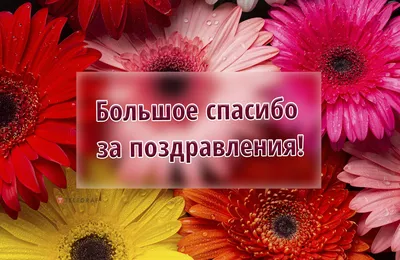 Большое спасибо за поздравления!

TELEGRAF